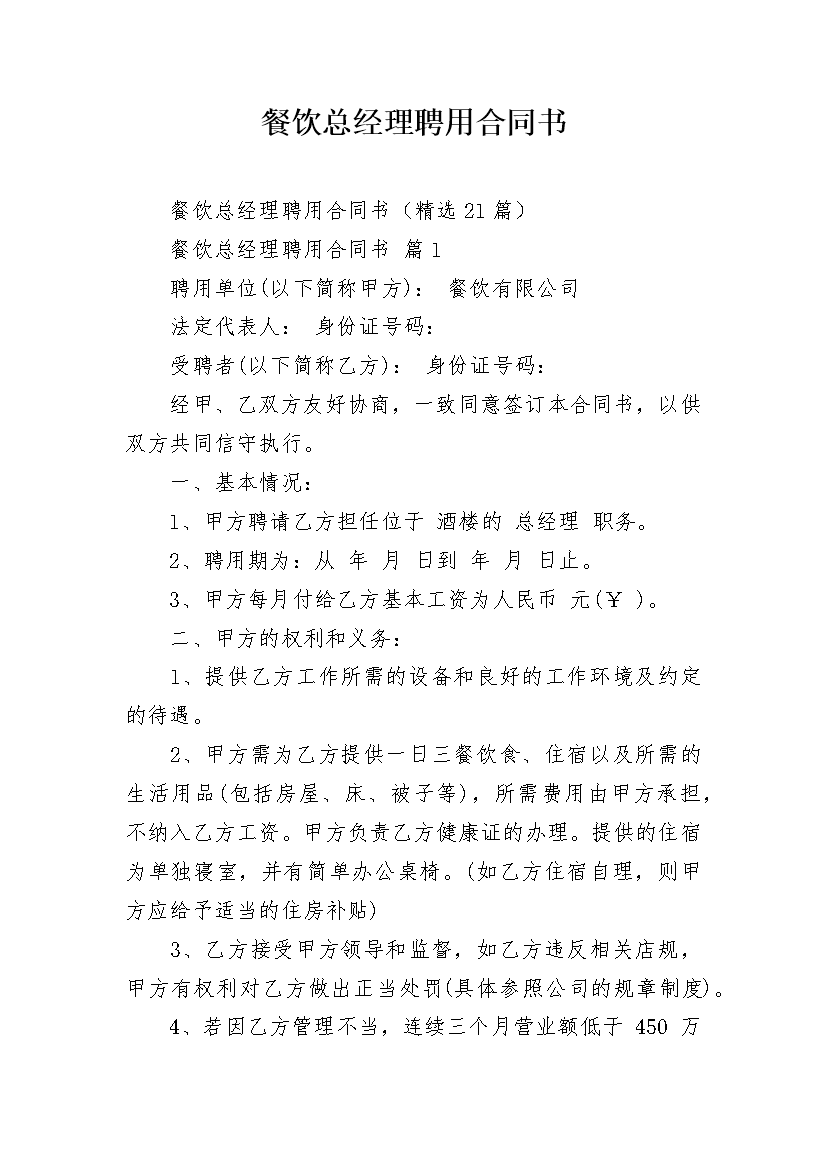 餐饮总经理聘用合同书

餐饮总经理聘用合同书（精选21篇）

餐饮总经理聘用合同书 篇1

聘用单位(以下简称甲方)： 餐饮有限公司

法定代表人： 身份证号码：

受聘者(以下简称乙方)： 身份证号码：

经甲、乙双方友好协商，一致同意签订本合同书，以供双方共同信守执行。

一、基本情况：

1、甲方聘请乙方担任位于 酒楼的 总经理 职务。

2、聘用期为：从 年 月 日到 年 月 日止。

3、甲方每月付给乙方基本工资为人民币 元(￥ )。

二、甲方的权利和义务：

1、提供乙方工作所需的设备和良好的工作环境及约定的待遇。

2、甲方需为乙方提供一日三餐饮食、住宿以及所需的生活用品(包括房屋、床、被子等)，所需费用由甲方承担，不纳入乙方工资。甲方负责乙方健康证的办理。提供的住宿为单独寝室，并有简单办公桌椅。(如乙方住宿自理，则甲方应给予适当的住房补贴)

3、乙方接受甲方领导和监督，如乙方违反相关店规，甲方有权利对乙方做出正当处罚(具体参照公司的规章制度)。

4、若因乙方管理不当，连续三个月营业额低于 450 万